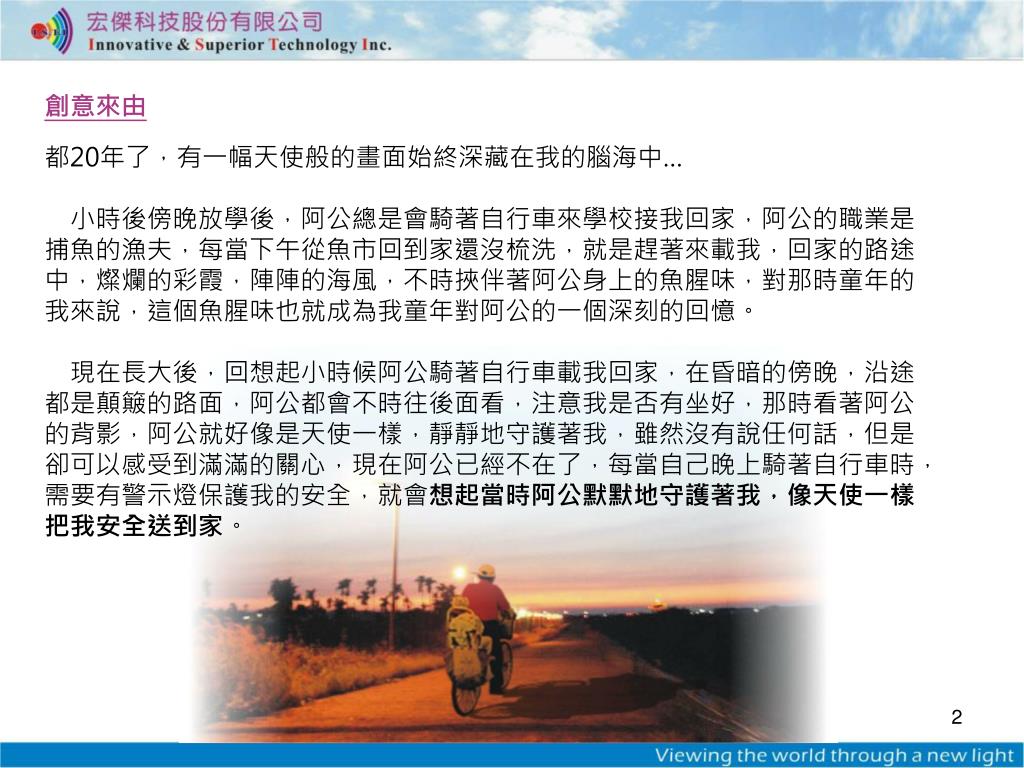 宏傑科技股份有限公司
Innovative & Superior Technology Inc.

創意來由

都20年了，有一幅天使般的畫面始終深藏在我的腦海中...

小時後傍晚放學後，阿公總是會騎著自行車來學校接我回家，阿公的職業是捕魚的漁夫，每當下午從魚市回到家還沒梳洗，就是趕著來載我，回家的路途中，燦爛的彩霞，陣陣的海風，不時挾伴著阿公身上的魚腥味，對那時童年的我來說，這個魚腥味也就成為我童年對阿公的一個深刻的回憶。

現在長大後，回想起小時候阿公騎著自行車載我回家，在昏暗的傍晚，沿途都是顛簸的路面，阿公都會不時往後面看，注意我是否有坐好，那時看著阿公的背影，阿公就好像是天使一樣，靜靜地守護著我，雖然沒有說任何話，但是卻可以感受到滿滿的關心，現在阿公已經不在了，每當自己晚上騎著自行車時，需要有警示燈保護我的安全，就會想起當時阿公默默地守護著我，像天使一樣把我安全送到家。

2

Viewing the world through a new light